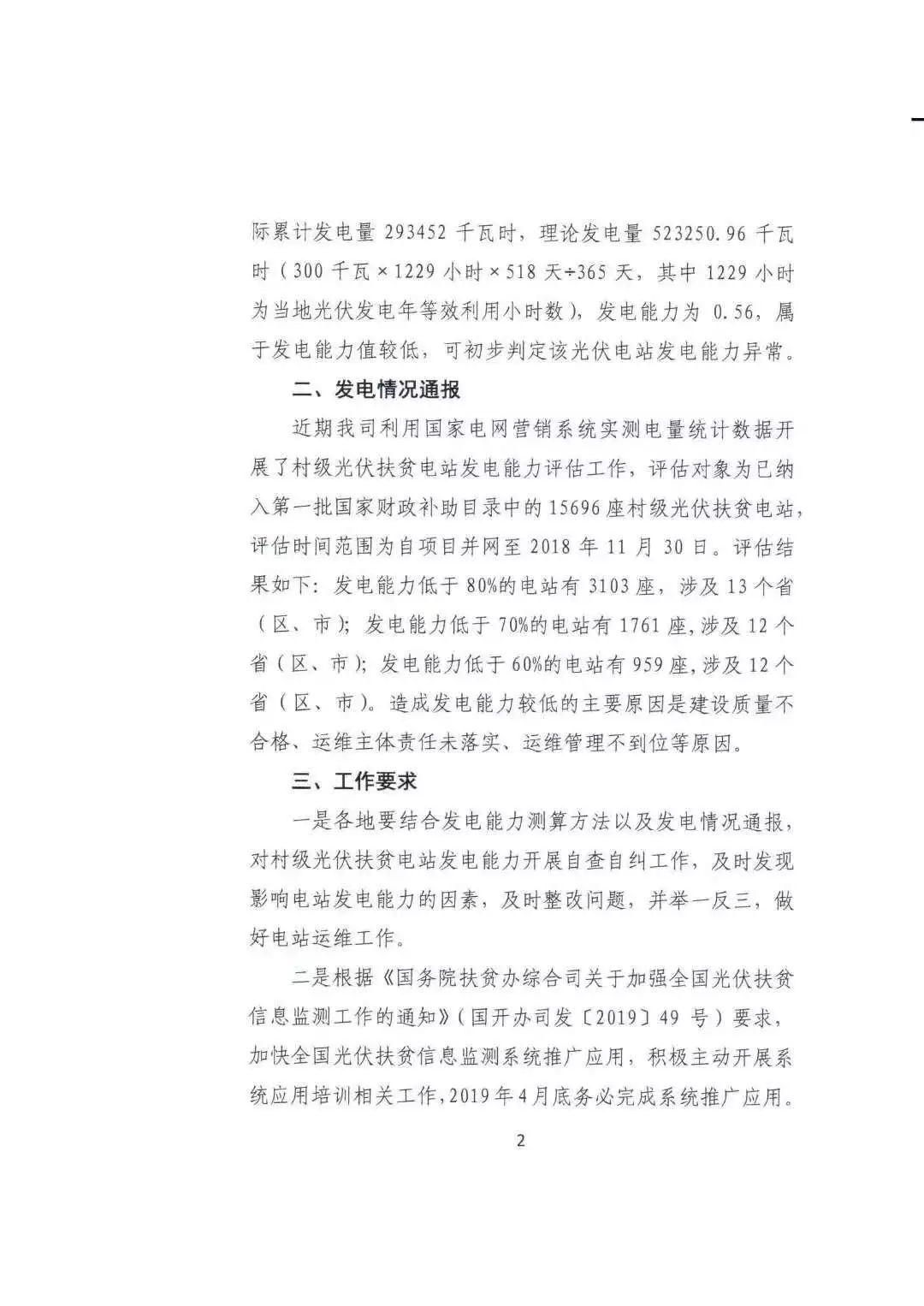 际累计发电量293452千瓦时，理论发电量523250.96千瓦时（300千瓦×1229小时×518天÷365天，其中1229小时为当地光伏发电年等效利用小时数），发电能力为0.56，属于发电能力值较低，可初步判定该光伏电站发电能力异常。

二、发电情况通报

近期我司利用国家电网营销系统实测电量统计数据开展了村级光伏扶贫电站发电能力评估工作，评估对象为已纳入第一批国家财政补助目录中的15696座村级光伏扶贫电站，评估时间范围为自项目并网至2018年11月30日。评估结果如下：发电能力低于80%的电站有3103座，涉及13个省（区、市）；发电能力低于70%的电站有1761座，涉及12个省（区、市）；发电能力低于60%的电站有959座，涉及12个省（区、市）。造成发电能力较低的主要原因是建设质量不合格、运维主体责任未落实、运维管理不到位等原因。

三、工作要求

一是各地要结合发电能力测算方法以及发电情况通报，对村级光伏扶贫电站发电能力开展自查自纠工作，及时发现影响电站发电能力的因素，及时整改问题，并举一反三，做好电站运维工作。

二是根据《国务院扶贫办综合司关于加强全国光伏扶贫信息监测工作的通知》（国开办司发〔2019〕49号）要求，加快全国光伏扶贫信息监测系统推广应用，积极主动开展系统应用培训相关工作，2019年4月底务必完成系统推广应用。

2